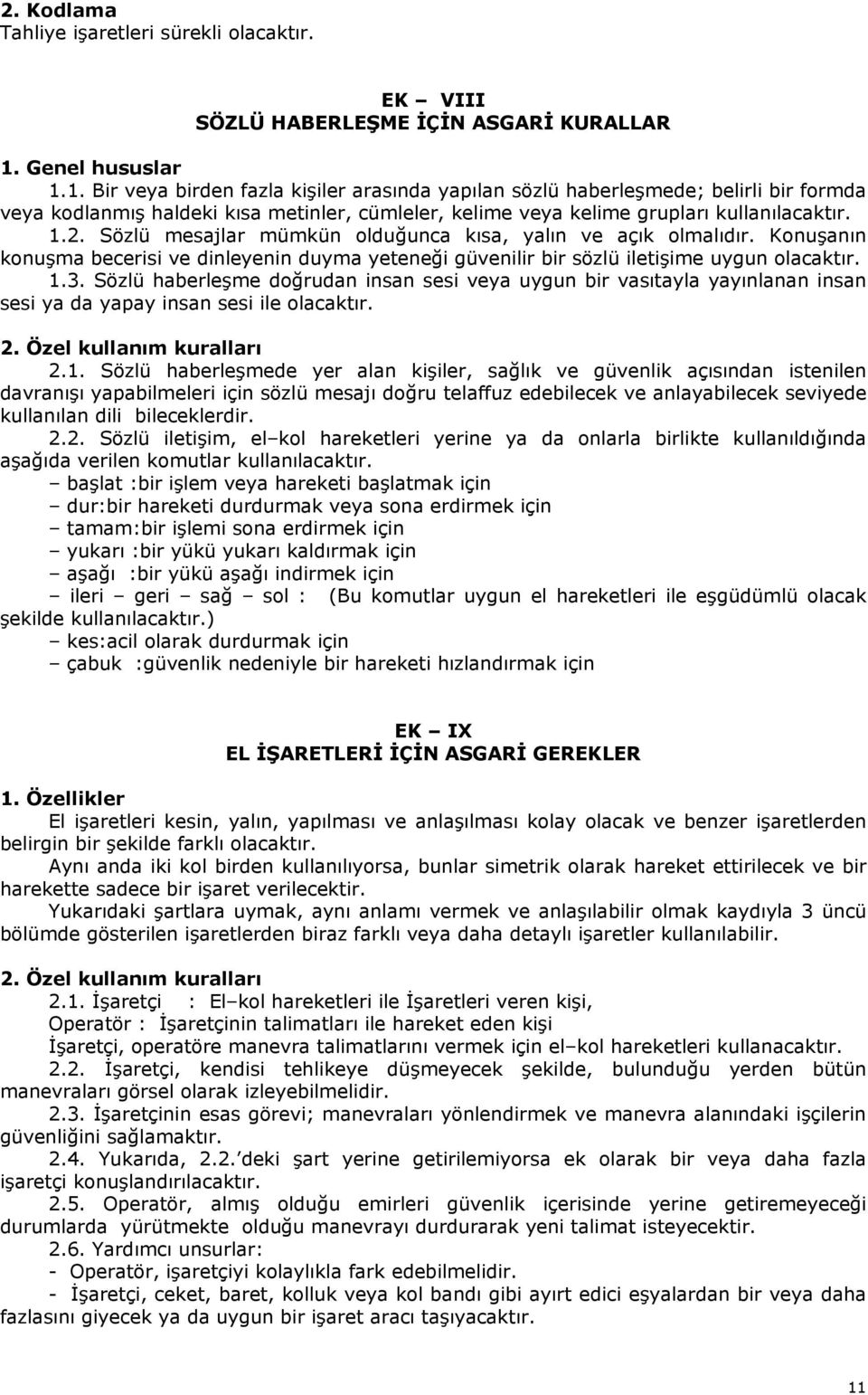 2. Kodlama
Tahliye işaretleri sürekli olacaktır.

EK – VIII
SÖZLÜ HABERLEŞME İÇİN ASGARİ KURALLAR

1. Genel hususlar
1.1. Bir veya birden fazla kişiler arasında yapılan sözlü haberleşmede; belirli bir formda veya kodlanmış haldeki kısa metinler, cümleler, kelime veya kelime grupları kullanılacaktır.
1.2. Sözlü mesajlar mümkün olduğunca kısa, yalın ve açık olmalıdır. Konuşanın konuşma becerisi ve dinleyenin duyma yeteneği güvenilir bir sözlü iletişime uygun olacaktır.
1.3. Sözlü haberleşme doğrudan insan sesi veya uygun bir vasıtayla yayınlanan insan sesi ya da yapay insan sesi ile olacaktır.

2. Özel kullanım kuralları
2.1. Sözlü haberleşmede yer alan kişiler, sağlık ve güvenlik açısından istenilen davranışı yapabilmeleri için sözlü mesajı doğru telaffuz edebilecek ve anlayabilecek seviyede kullanılan dili bileceklerdir.
2.2. Sözlü iletişim, el–kol hareketleri yerine ya da onlarla birlikte kullanıldığında aşağıda verilen komutlar kullanılacaktır.
– başlat :bir işlem veya hareketi başlatmak için
– dur:bir hareketi durdurmak veya sona erdirmek için
– tamam:bir işlemi sona erdirmek için
– yukarı :bir yükü yukarı kaldırmak için
– aşağı :bir yükü aşağı indirmek için
– ileri – geri – sağ – sol : (Bu komutlar uygun el hareketleri ile eşgüdümlü olacak şekilde kullanılacaktır.)
– kes:acil olarak durdurmak için
– çabuk :güvenlik nedeniyle bir hareketi hızlandırmak için

EK – IX
EL İŞARETLERİ İÇİN ASGARİ GEREKLER

1. Özellikler
El işaretleri kesin, yalın, yapılması ve anlaşılması kolay olacak ve benzer işaretlerden belirgin bir şekilde farklı olacaktır.
Aynı anda iki kol birden kullanılıyorsa, bunlar simetrik olarak hareket ettirilecek ve bir harekette sadece bir işaret verilecektir.
Yukarıdaki şartlara uymak, aynı anlamı vermek ve anlaşılabilir olmak kaydıyla 3 üncü bölümde gösterilen işaretlerden biraz farklı veya daha detaylı işaretler kullanılabilir.

2. Özel kullanım kuralları
2.1. İşaretçi : El–kol hareketleri ile İşaretleri veren kişi,
Operatör : İşaretçinin talimatları ile hareket eden kişi
İşaretçi, operatöre manevra talimatlarını vermek için el–kol hareketleri kullanacaktır.
2.2. İşaretçi, kendisi tehlikeye düşmeyecek şekilde, bulunduğu yerden bütün manevraları görsel olarak izleyebilmelidir.
2.3. İşaretçinin esas görevi; manevraları yönlendirmek ve manevra alanındaki işçilerin güvenliğini sağlamaktır.
2.4. Yukarıda, 2.2.'deki şart yerine getirilemiyorsa ek olarak bir veya daha fazla işaretçi konuşlandırılacaktır.
2.5. Operatör, almış olduğu emirleri güvenlik içerisinde yerine getiremeyeceği durumlarda yürütmekte olduğu manevrayı durdurarak yeni talimat isteyecektir.
2.6. Yardımcı unsurlar:
- Operatör, işaretçiyi kolaylıkla fark edebilmelidir.
- İşaretçi, ceket, baret, kolluk veya kol bandı gibi ayırt edici eşyalardan bir veya daha fazlasını giyecek ya da uygun bir işaret aracı taşıyacaktır.

11